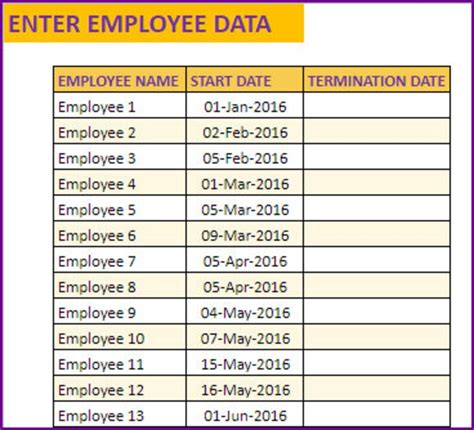 ENTER EMPLOYEE DATA

| EMPLOYEE NAME | START DATE | TERMINATION DATE |
|---|---|---|
| Employee 1 | 01-Jan-2016 | |
| Employee 2 | 02-Feb-2016 | |
| Employee 3 | 05-Feb-2016 | |
| Employee 4 | 01-Mar-2016 | |
| Employee 5 | 05-Mar-2016 | |
| Employee 6 | 09-Mar-2016 | |
| Employee 7 | 05-Apr-2016 | |
| Employee 8 | 05-Apr-2016 | |
| Employee 9 | 04-May-2016 | |
| Employee 10 | 07-May-2016 | |
| Employee 11 | 15-May-2016 | |
| Employee 12 | 16-May-2016 | |
| Employee 13 | 01-Jun-2016 | |